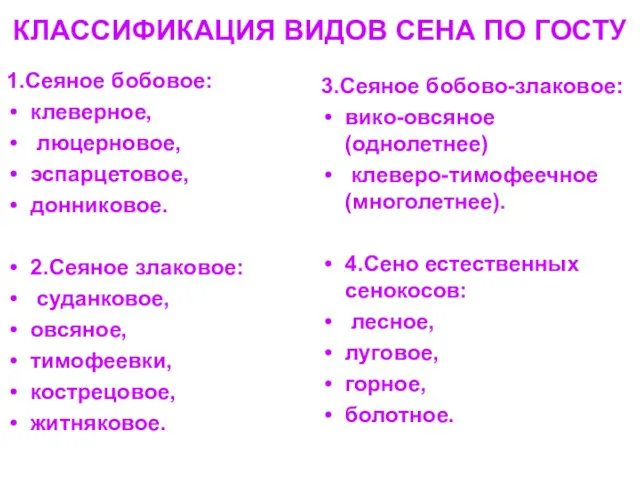 КЛАССИФИКАЦИЯ ВИДОВ СЕНА ПО ГОСТУ

1.Сеяное бобовое:
• клеверное,
• люцерновое,
• эспарцетовое,
• донниковое.

• 2.Сеяное злаковое:
• суданковое,
• овсяное,
• тимофеевки,
• кострецовое,
• житняковое.

3.Сеяное бобово-злаковое:
• вико-овсяное (однолетнее)
• клеверо-тимофеечное (многолетнее).

• 4.Сено естественных сенокосов:
• лесное,
• луговое,
• горное,
• болотное.